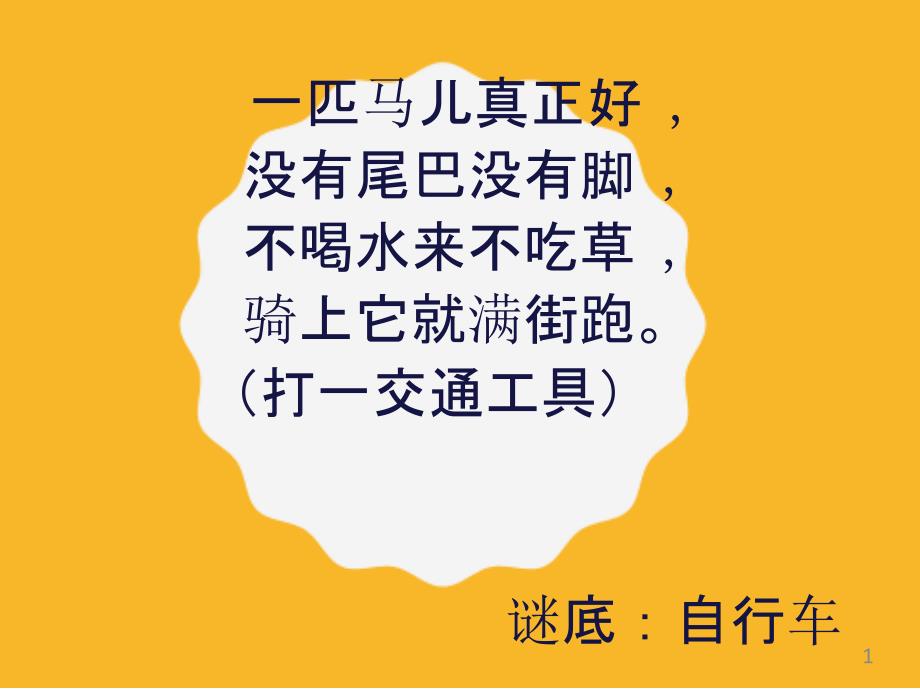 一匹马儿真正好，
没有尾巴没有脚，
不喝水来不吃草，
骑上它就满街跑。
（打一交通工具）

谜底：自行车

1